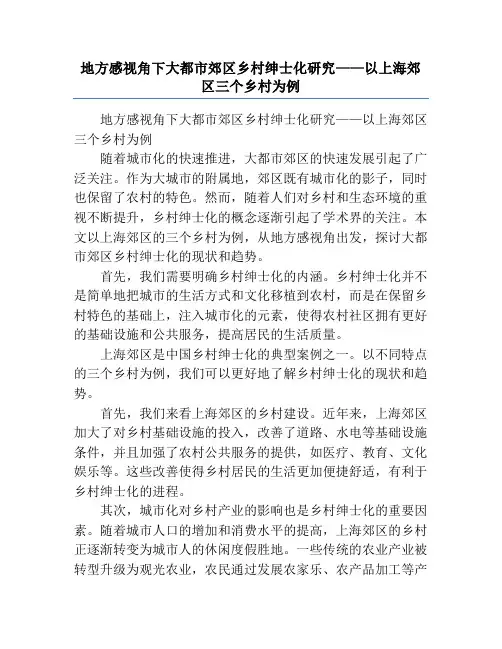 地方感视角下大都市郊区乡村绅士化研究——以上海郊区三个乡村为例

地方感视角下大都市郊区乡村绅士化研究——以上海郊区三个乡村为例

随着城市化的快速推进，大都市郊区的快速发展引起了广泛关注。作为大城市的附属地，郊区既有城市化的影子，同时也保留了农村的特色。然而，随着人们对乡村和生态环境的重视不断提升，乡村绅士化的概念逐渐引起了学术界的关注。本文以上海郊区的三个乡村为例，从地方感视角出发，探讨大都市郊区乡村绅士化的现状和趋势。

首先，我们需要明确乡村绅士化的内涵。乡村绅士化并不是简单地把城市的生活方式和文化移植到农村，而是在保留乡村特色的基础上，注入城市化的元素，使得农村社区拥有更好的基础设施和公共服务，提高居民的生活质量。

上海郊区是中国乡村绅士化的典型案例之一。以不同特点的三个乡村为例，我们可以更好地了解乡村绅士化的现状和趋势。

首先，我们来看上海郊区的乡村建设。近年来，上海郊区加大了对乡村基础设施的投入，改善了道路、水电等基础设施条件，并且加强了农村公共服务的提供，如医疗、教育、文化娱乐等。这些改善使得乡村居民的生活更加便捷舒适，有利于乡村绅士化的进程。

其次，城市化对乡村产业的影响也是乡村绅士化的重要因素。随着城市人口的增加和消费水平的提高，上海郊区的乡村正逐渐转变为城市人的休闲度假胜地。一些传统的农业产业被转型升级为观光农业，农民通过发展农家乐、农产品加工等产